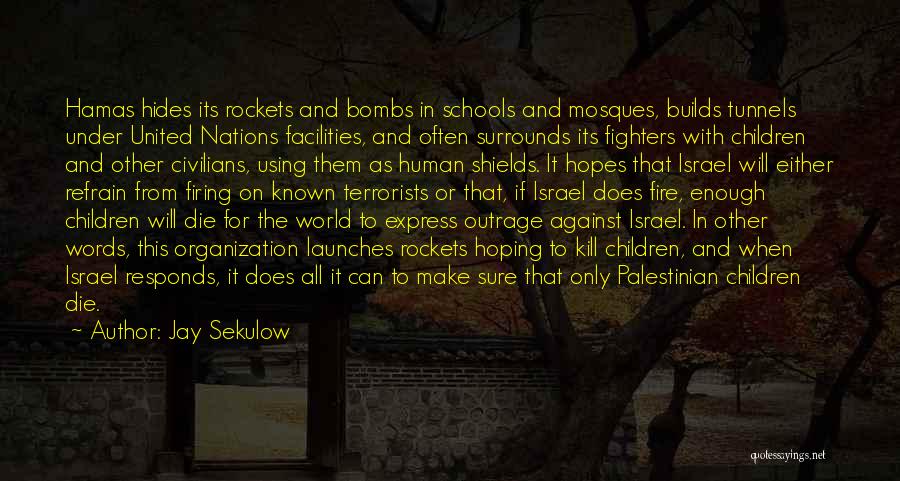 Hamas hides its rockets and bombs in schools and mosques, builds tunnels under United Nations facilities, and often surrounds its fighters with children and other civilians, using them as human shields. It hopes that Israel will either refrain from firing on known terrorists or that, if Israel does fire, enough children will die for the world to express outrage against Israel. In other words, this organization launches rockets hoping to kill children, and when Israel responds, it does all it can to make sure that only Palestinian children die.

~ Author: Jay Sekulow

quotessayings.net